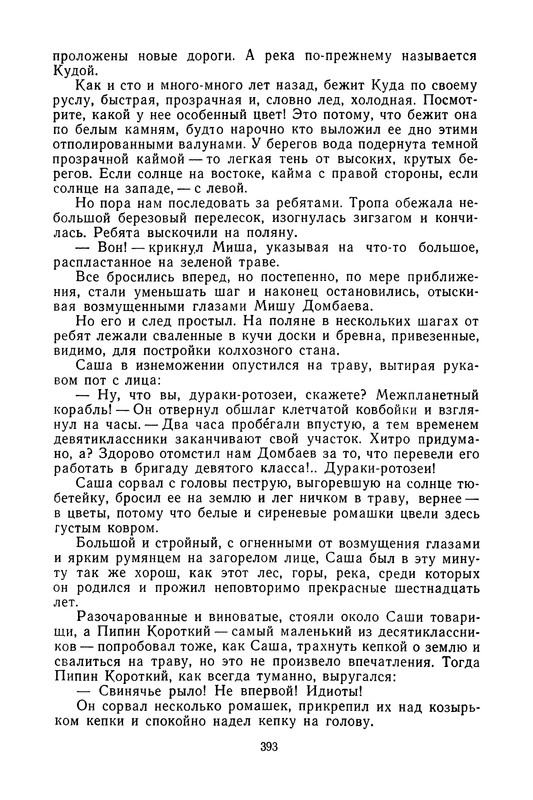 проложены новые дороги. А река по-прежнему называется Кудой.

Как и сто и много-много лет назад, бежит Куда по своему руслу, быстрая, прозрачная и, словно лед, холодная. Посмотрите, какой у нее особенный цвет! Это потому, что бежит она по белым камням, будто нарочно кто выложил ее дно этими отполированными валунами. У берегов вода подернута темной прозрачной каймой — то легкая тень от высоких, крутых берегов. Если солнце на востоке, кайма с правой стороны, если солнце на западе, — с левой.

Но пора нам последовать за ребятами. Тропа обежала небольшой березовый перелесок, изогнулась зигзагом и кончилась. Ребята выскочили на поляну.

— Вон! — крикнул Миша, указывая на что-то большое, распластанное на зеленой траве.

Все бросились вперед, но постепенно, по мере приближения, стали уменьшать шаг и наконец остановились, отыскивая возмущенными глазами Мишу Домбаева.

Но его и след простыл. На поляне в нескольких шагах от ребят лежали сваленные в кучи доски и бревна, привезенные, видимо, для постройки колхозного стана.

Саша в изнеможении опустился на траву, вытирая рукавом пот с лица:

— Ну, что вы, дураки-ротозеи, скажете? Межпланетный корабль! — Он отвернул обшлаг клетчатой ковбойки и взглянул на часы. — Два часа пробе́гали впустую, а тем временем девятиклассники заканчивают свой участок. Хитро придумано, а? Здорово отомстил нам Домбаев за то, что перевели его работать в бригаду девятого класса!.. Дураки-ротозеи!

Саша сорвал с головы пеструю, выгоревшую на солнце тюбетейку, бросил ее на землю и лег ничком в траву, вернее — в цветы, потому что белые и сиреневые ромашки цвели здесь густым ковром.

Большой и стройный, с огненными от возмущения глазами и ярким румянцем на загорелом лице, Саша был в эту минуту так же хорош, как этот лес, горы, река, среди которых он родился и прожил неповторимо прекрасные шестнадцать лет.

Разочарованные и виноватые, стояли около Саши товарищи, а Пипин Короткий — самый маленький из десятиклассников — попробовал тоже, как Саша, трахнуть кепкой о землю и свалиться на траву, но это не произвело впечатления. Тогда Пипин Короткий, как всегда туманно, выругался:

— Свинячье рыло! Не впервой! Идиоты!

Он сорвал несколько ромашек, прикрепил их над козырьком кепки и спокойно надел кепку на голову.

393